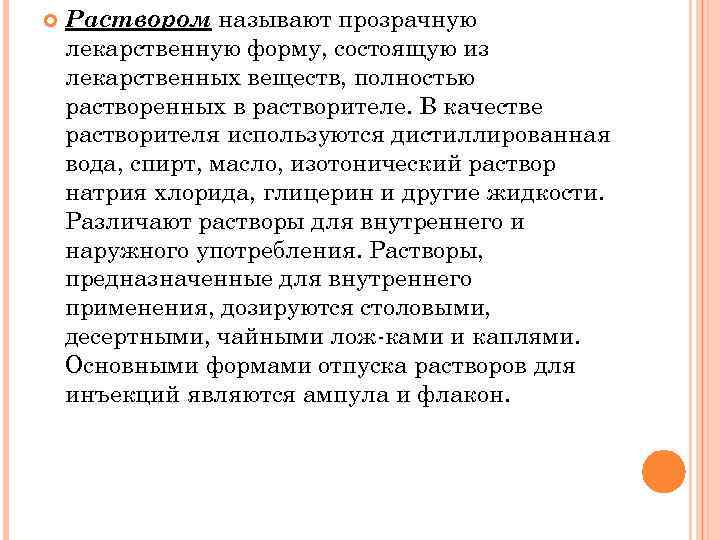 Раствором называют прозрачную лекарственную форму, состоящую из лекарственных веществ, полностью растворенных в растворителе. В качестве растворителя используются дистиллированная вода, спирт, масло, изотонический раствор натрия хлорида, глицерин и другие жидкости. Различают растворы для внутреннего и наружного употребления. Растворы, предназначенные для внутреннего применения, дозируются столовыми, десертными, чайными лож-ками и каплями. Основными формами отпуска растворов для инъекций являются ампула и флакон.